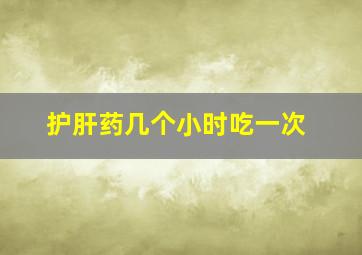 护肝药几个小时吃一次